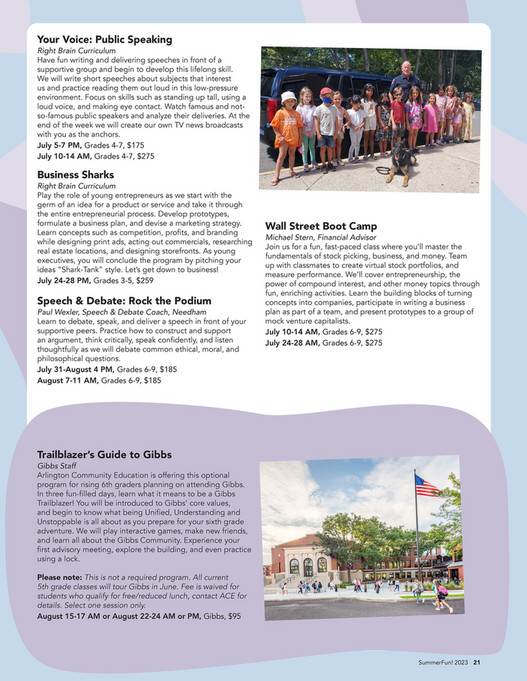 Your Voice: Public Speaking
Right Brain Curriculum
Have fun writing and delivering speeches in front of a supportive group and begin to develop this lifelong skill. We will write short speeches about subjects that interest us and practice reading them out loud in this low-pressure environment. Focus on skills such as standing up tall, using a loud voice, and making eye contact. Watch famous and not-so-famous public speakers and analyze their deliveries. At the end of the week we will create our own TV news broadcasts with you as the anchors.
July 5-7 PM, Grades 4-7, $175
July 10-14 AM, Grades 4-7, $275

Business Sharks
Right Brain Curriculum
Play the role of young entrepreneurs as we start with the germ of an idea for a product or service and take it through the entire entrepreneurial process. Develop prototypes, formulate a business plan, and devise a marketing strategy. Learn concepts such as competition, profits, and branding while designing print ads, acting out commercials, researching real estate locations, and designing storefronts. As young executives, you will conclude the program by pitching your ideas "Shark-Tank" style. Let's get down to business!
July 24-28 PM, Grades 3-5, $259

Speech & Debate: Rock the Podium
Paul Wexler, Speech & Debate Coach, Needham
Learn to debate, speak, and deliver a speech in front of your supportive peers. Practice how to construct and support an argument, think critically, speak confidently, and listen thoughtfully as we will debate common ethical, moral, and philosophical questions.
July 31-August 4 PM, Grades 6-9, $185
August 7-11 AM, Grades 6-9, $185

Wall Street Boot Camp
Michael Stern, Financial Advisor
Join us for a fun, fast-paced class where you'll master the fundamentals of stock picking, business, and money. Team up with classmates to create virtual stock portfolios, and measure performance. We'll cover entrepreneurship, the power of compound interest, and other money topics through fun, enriching activities. Learn the building blocks of turning concepts into companies, participate in writing a business plan as part of a team, and present prototypes to a group of mock venture capitalists.
July 10-14 AM, Grades 6-9, $275
July 24-28 AM, Grades 6-9, $275

Trailblazer's Guide to Gibbs
Gibbs Staff
Arlington Community Education is offering this optional program for rising 6th graders planning on attending Gibbs. In three fun-filled days, learn what it means to be a Gibbs Trailblazer! You will be introduced to Gibbs' core values, and begin to know what being Unified, Understanding and Unstoppable is all about as you prepare for your sixth grade adventure. We will play interactive games, make new friends, and learn all about the Gibbs Community. Experience your first advisory meeting, explore the building, and even practice using a lock.

Please note: This is not a required program. All current 5th grade classes will tour Gibbs in June. Fee is waived for students who qualify for free/reduced lunch, contact ACE for details. Select one session only.
August 15-17 AM or August 22-24 AM or PM, Gibbs, $95

SummerFun! 2023 | 21